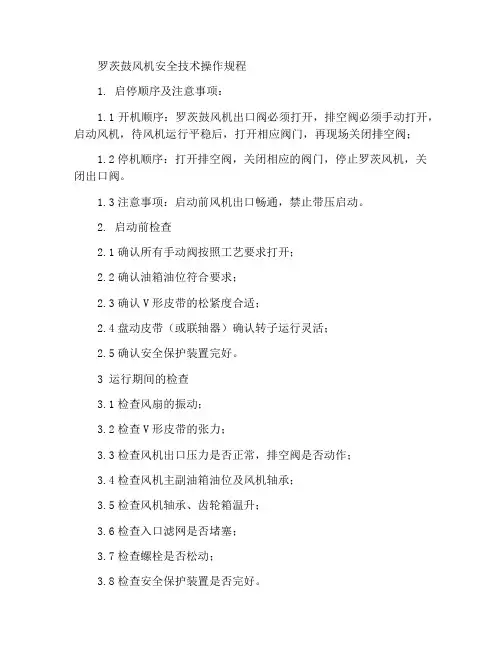 罗茨鼓风机安全技术操作规程

1. 启停顺序及注意事项：

1.1 开机顺序：罗茨鼓风机出口阀必须打开，排空阀必须手动打开，启动风机，待风机运行平稳后，打开相应阀门，再现场关闭排空阀；

1.2 停机顺序：打开排空阀，关闭相应的阀门，停止罗茨风机，关闭出口阀。

1.3 注意事项：启动前风机出口畅通，禁止带压启动。

2. 启动前检查

2.1 确认所有手动阀按照工艺要求打开；

2.2 确认油箱油位符合要求；

2.3 确认 V 形皮带的松紧度合适；

2.4 盘动皮带（或联轴器）确认转子运行灵活；

2.5 确认安全保护装置完好。

3 运行期间的检查

3.1 检查风扇的振动；

3.2 检查 V 形皮带的张力；

3.3 检查风机出口压力是否正常，排空阀是否动作；

3.4 检查风机主副油箱油位及风机轴承；

3.5 检查风机轴承、齿轮箱温升；

3.6 检查入口滤网是否堵塞；

3.7 检查螺栓是否松动；

3.8 检查安全保护装置是否完好。